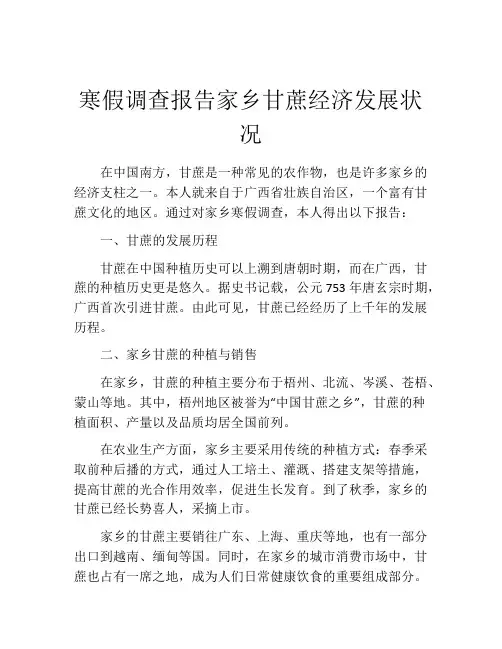 寒假调查报告家乡甘蔗经济发展状况

在中国南方，甘蔗是一种常见的农作物，也是许多家乡的经济支柱之一。本人就来自于广西省壮族自治区，一个富有甘蔗文化的地区。通过对家乡寒假调查，本人得出以下报告：

一、甘蔗的发展历程

甘蔗在中国种植历史可以上溯到唐朝时期，而在广西，甘蔗的种植历史更是悠久。据史书记载，公元753年唐玄宗时期，广西首次引进甘蔗。由此可见，甘蔗已经经历了上千年的发展历程。

二、家乡甘蔗的种植与销售

在家乡，甘蔗的种植主要分布于梧州、北流、岑溪、苍梧、蒙山等地。其中，梧州地区被誉为“中国甘蔗之乡”，甘蔗的种植面积、产量以及品质均居全国前列。

在农业生产方面，家乡主要采用传统的种植方式：春季采取前种后播的方式，通过人工培土、灌溉、搭建支架等措施，提高甘蔗的光合作用效率，促进生长发育。到了秋季，家乡的甘蔗已经长势喜人，采摘上市。

家乡的甘蔗主要销往广东、上海、重庆等地，也有一部分出口到越南、缅甸等国。同时，在家乡的城市消费市场中，甘蔗也占有一席之地，成为人们日常健康饮食的重要组成部分。